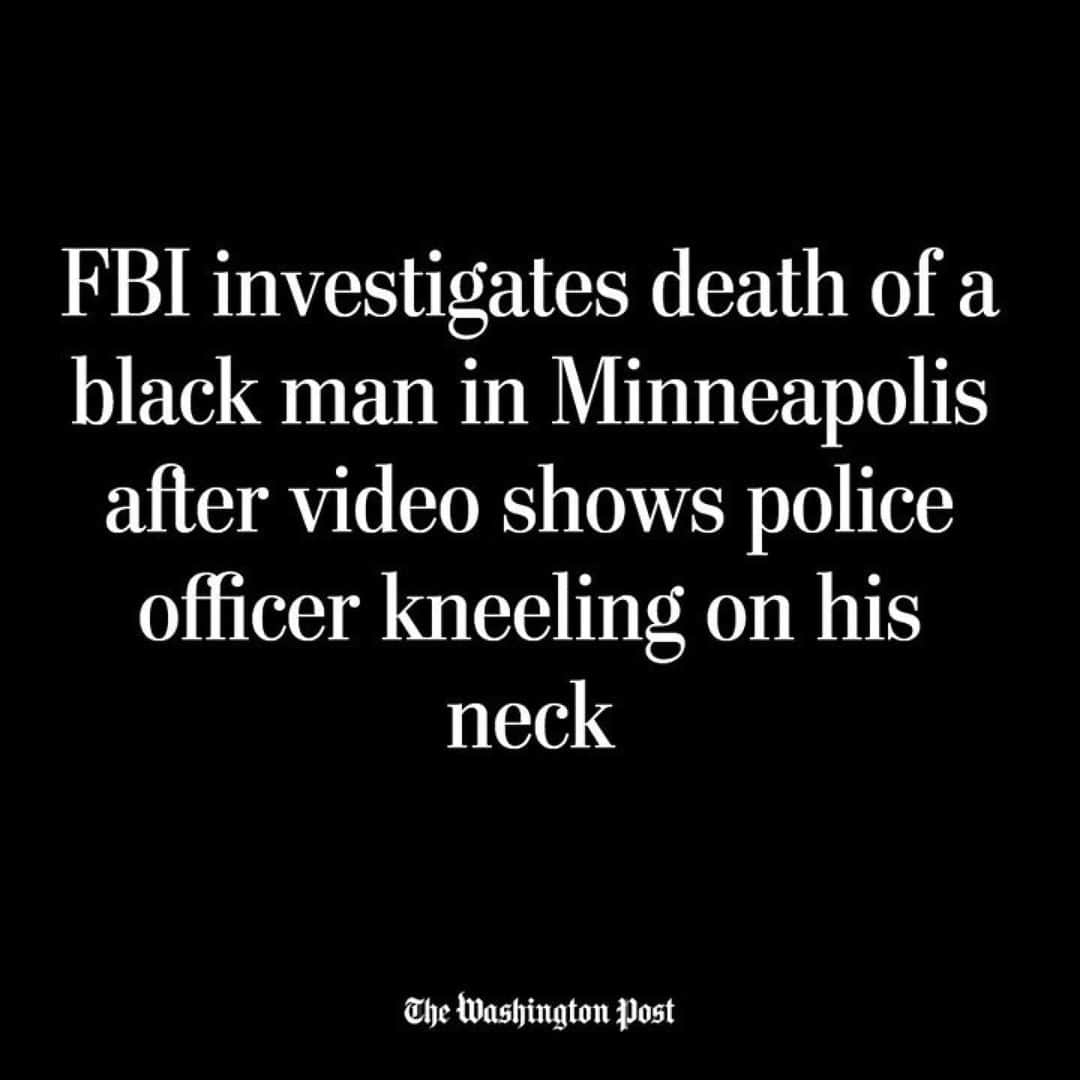 FBI investigates death of a black man in Minneapolis after video shows police officer kneeling on his neck

The Washington Post